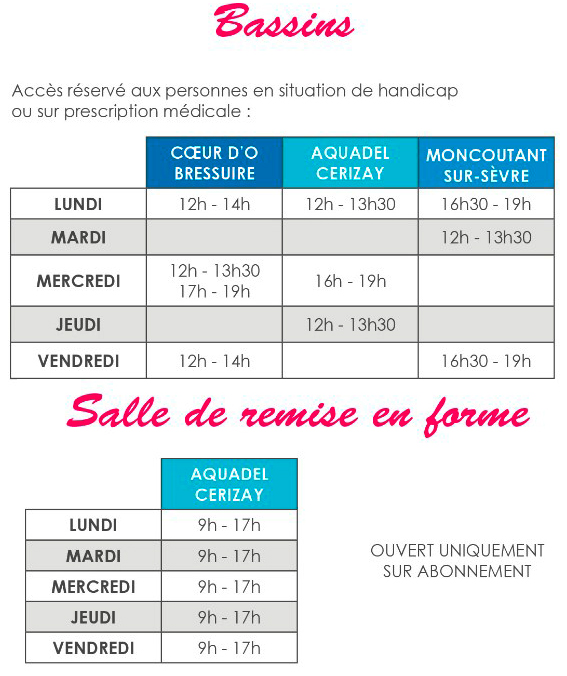 Bassins

Accès réservé aux personnes en situation de handicap ou sur prescription médicale :

| | CŒUR D'O BRESSUIRE | AQUADEL CERIZAY | MONCOUTANT SUR-SÈVRE |
|---|---|---|---|
| LUNDI | 12h - 14h | 12h - 13h30 | 16h30 - 19h |
| MARDI | | | 12h - 13h30 |
| MERCREDI | 12h - 13h30 17h - 19h | 16h - 19h | |
| JEUDI | | 12h - 13h30 | |
| VENDREDI | 12h - 14h | | 16h30 - 19h |

Salle de remise en forme

| | AQUADEL CERIZAY |
|---|---|
| LUNDI | 9h - 17h |
| MARDI | 9h - 17h |
| MERCREDI | 9h - 17h |
| JEUDI | 9h - 17h |
| VENDREDI | 9h - 17h |

OUVERT UNIQUEMENT SUR ABONNEMENT